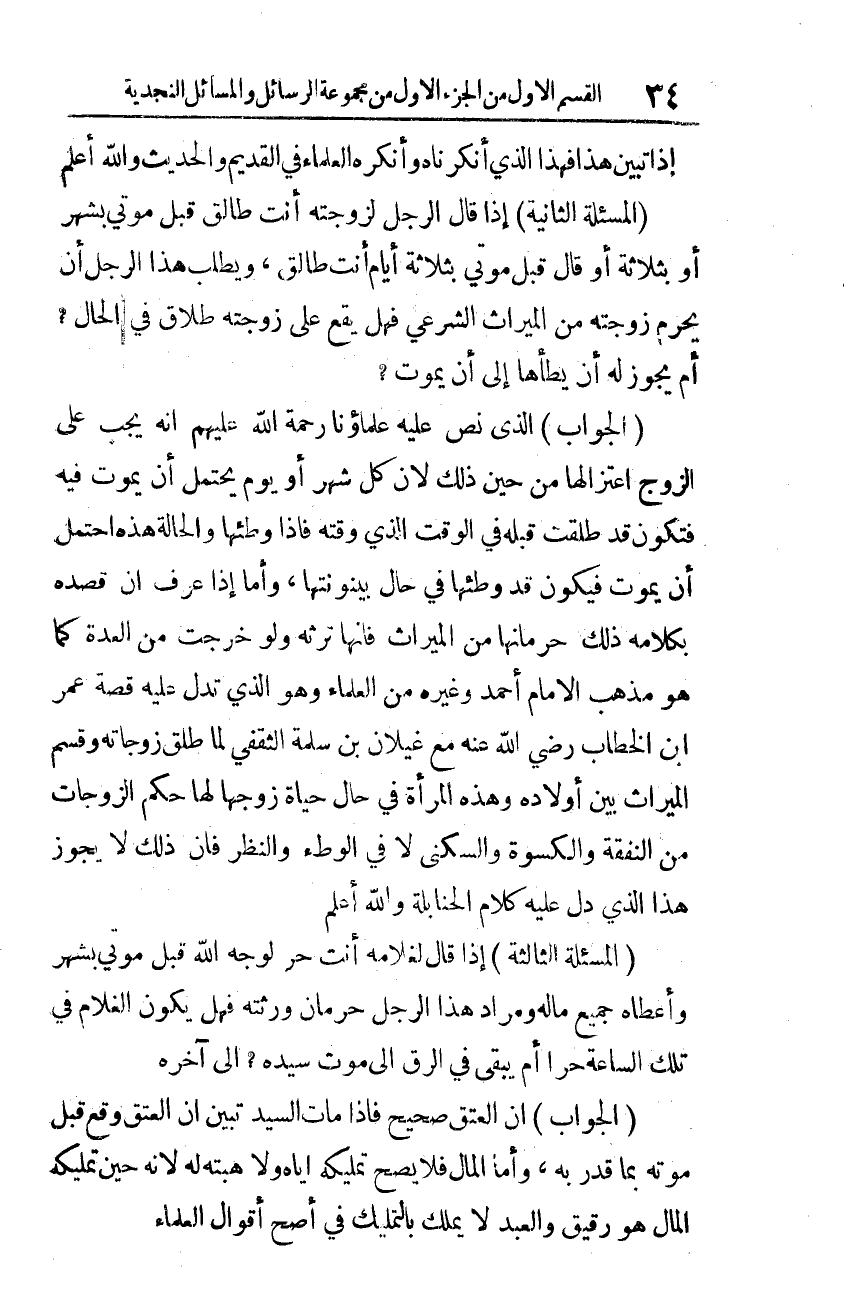 ٣٤ القسم الاول من الجزء الاول من مجموعة الرسائل والمسائل النجدية

إذا تبين هذا فهذا الذي أنكرناه وأنكره العلماء في القديم والحديث والله أعلم

(المسئلة الثانية) إذا قال الرجل لزوجته أنت طالق قبل موتي بشهر أو بثلاثة أو قال قبل موتي بثلاثة أيام أنت طالق ، ويطلب هذا الرجل أن يحرم زوجته من الميراث الشرعي فهل يقع على زوجته طلاق في الحال ؟ أم يجوز له أن يطأها إلى أن يموت ؟

( الجواب ) الذى نص عليه علماؤنا رحمة الله عليهم انه يجب على الزوج اعتزالها من حين ذلك لان كل شهر أو يوم يحتمل أن يموت فيه فتكون قد طلقت قبله في الوقت الذي وقته فاذا وطئها والحالة هذه احتمل أن يموت فيكون قد وطئها في حال بينونتها ، وأما إذا عرف ان قصده بكلامه ذلك حرمانها من الميراث فانها ترثه ولو خرجت من العدة كما هو مذهب الامام أحمد وغيره من العلماء وهو الذي تدل عليه قصة عمر ابن الخطاب رضي الله عنه مع غيلان بن سلمة الثقفي لما طلق زوجاته وقسم الميراث بين أولاده وهذه المرأة في حال حياة زوجها لها حكم الزوجات من النفقة والكسوة والسكنى لا في الوطء والنظر فان ذلك لا يجوز هذا الذي دل عليه كلام الحنابلة والله أعلم

( المسئلة الثالثة ) إذا قال لغلامه أنت حر لوجه الله قبل موتي بشهر وأعطاه جميع ماله ومراد هذا الرجل حرمان ورثته فهل يكون الغلام في تلك الساعة حرا أم يبقى في الرق الى موت سيده ؟ الى آخره

( الجواب ) ان العتق صحيح فاذا مات السيد تبين ان العتق وقع قبل موته بما قدر به ، وأما المال فلا يصح تمليكه اياه ولا هبته له لانه حين تمليكه المال هو رقيق والعبد لا يملك بالتمليك في أصح أقوال العلماء